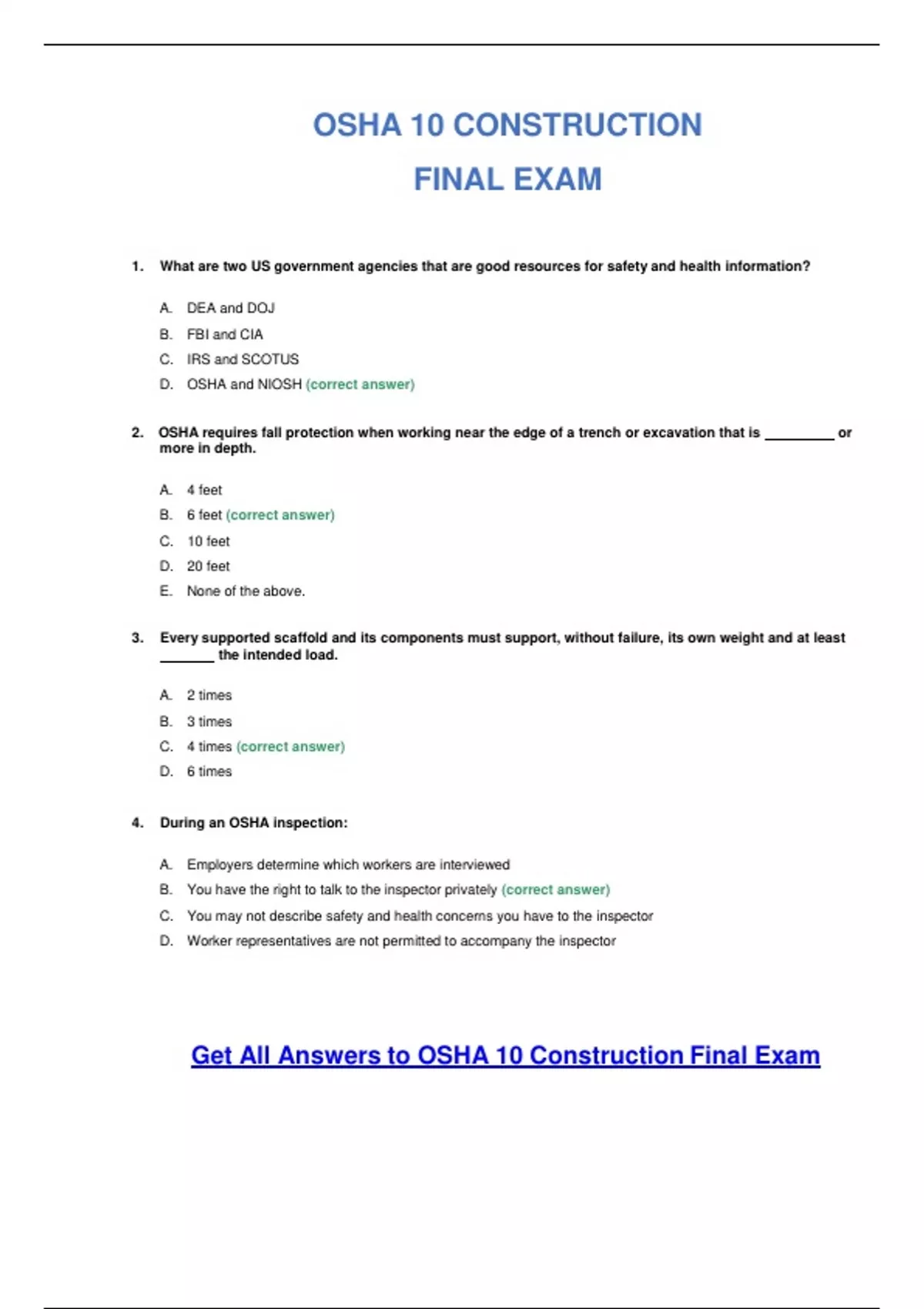 OSHA 10 CONSTRUCTION

FINAL EXAM

1. What are two US government agencies that are good resources for safety and health information?

A. DEA and DOJ
B. FBI and CIA
C. IRS and SCOTUS
D. OSHA and NIOSH (correct answer)

2. OSHA requires fall protection when working near the edge of a trench or excavation that is _________ or more in depth.

A. 4 feet
B. 6 feet (correct answer)
C. 10 feet
D. 20 feet
E. None of the above.

3. Every supported scaffold and its components must support, without failure, its own weight and at least _______ the intended load.

A. 2 times
B. 3 times
C. 4 times (correct answer)
D. 6 times

4. During an OSHA inspection:

A. Employers determine which workers are interviewed
B. You have the right to talk to the inspector privately (correct answer)
C. You may not describe safety and health concerns you have to the inspector
D. Worker representatives are not permitted to accompany the inspector

Get All Answers to OSHA 10 Construction Final Exam